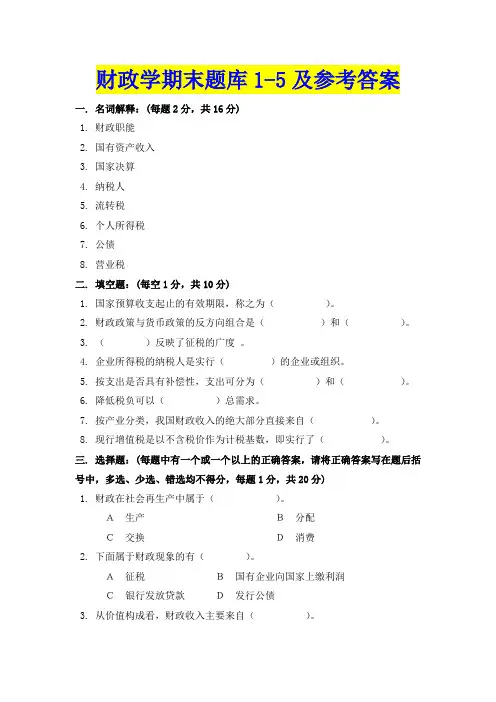 财政学期末题库 1-5 及参考答案

一. 名词解释：（每题 2 分，共 16 分）

1. 财政职能
2. 国有资产收入
3. 国家决算
4. 纳税人
5. 流转税
6. 个人所得税
7. 公债
8. 营业税

二. 填空题：（每空 1 分，共 10 分）

1. 国家预算收支起止的有效期限，称之为（ ）。
2. 财政政策与货币政策的反方向组合是（ ）和（ ）。
3. （ ）反映了征税的广度 。
4. 企业所得税的纳税人是实行（ ）的企业或组织。
5. 按支出是否具有补偿性，支出可分为（ ）和（ ）。
6. 降低税负可以（ ）总需求。
7. 按产业分类，我国财政收入的绝大部分直接来自（ ）。
8. 现行增值税是以不含税价作为计税基数，即实行了（ ）。

三. 选择题：（每题中有一个或一个以上的正确答案，请将正确答案写在题后括号中，多选、少选、错选均不得分，每题 1 分，共 20 分）

1. 财政在社会再生产中属于（ ）。
A 生产 B 分配
C 交换 D 消费

2. 下面属于财政现象的有（ ）。
A 征税 B 国有企业向国家上缴利润
C 银行发放贷款 D 发行公债

3. 从价值构成看，财政收入主要来自（ ）。